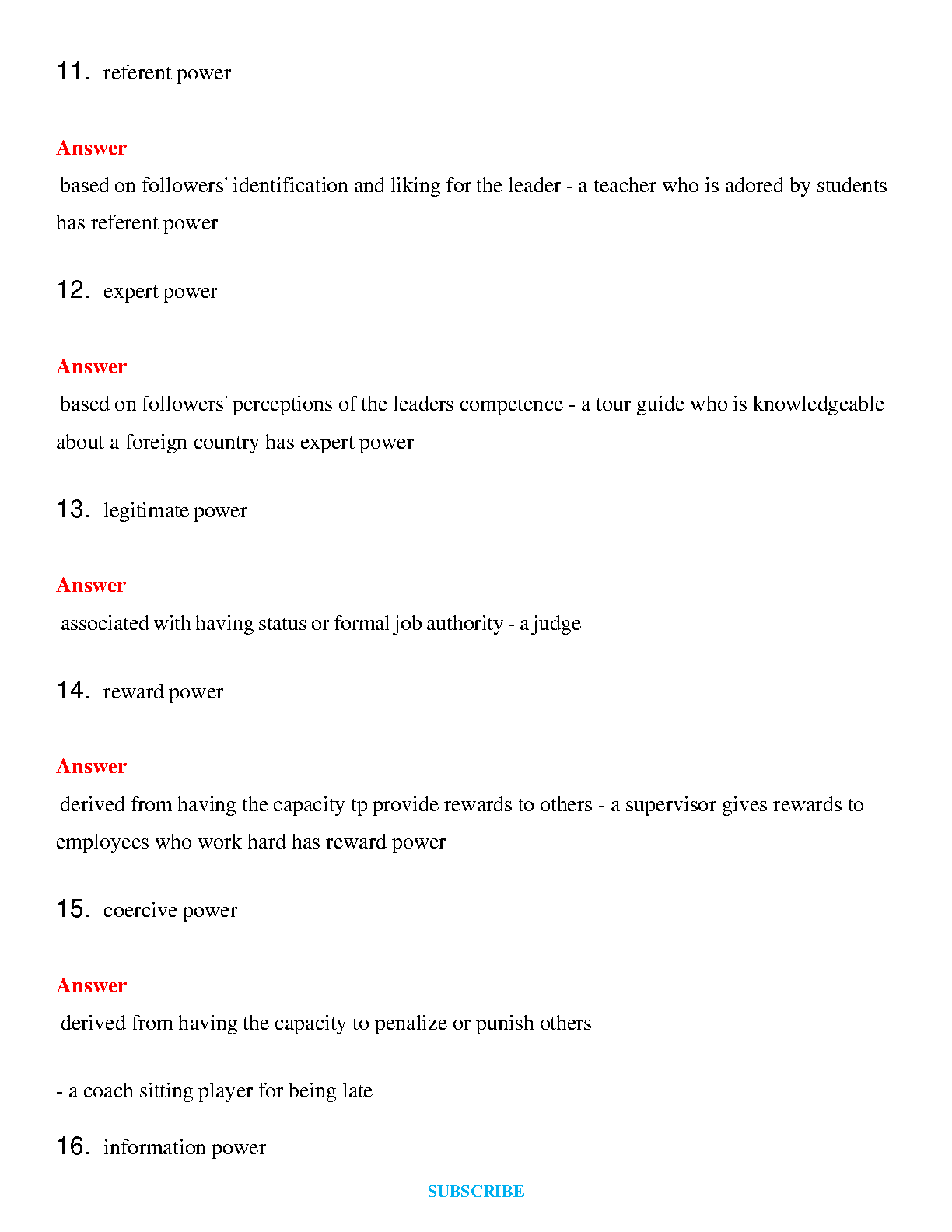 11. referent power

Answer

based on followers' identification and liking for the leader - a teacher who is adored by students has referent power

12. expert power

Answer

based on followers' perceptions of the leaders competence - a tour guide who is knowledgeable about a foreign country has expert power

13. legitimate power

Answer

associated with having status or formal job authority - a judge

14. reward power

Answer

derived from having the capacity tp provide rewards to others - a supervisor gives rewards to employees who work hard has reward power

15. coercive power

Answer

derived from having the capacity to penalize or punish others

- a coach sitting player for being late

16. information power

SUBSCRIBE